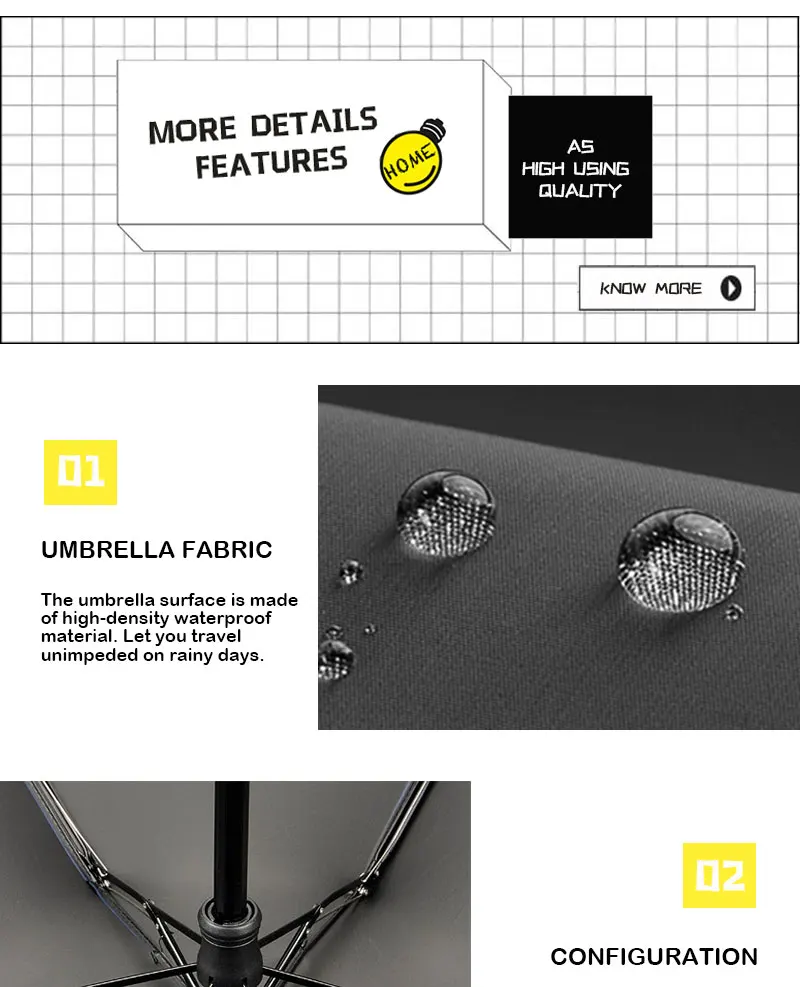 MORE DETAILS FEATURES

HOME

AS HIGH USING QUALITY

KNOW MORE

01

UMBRELLA FABRIC

The umbrella surface is made of high-density waterproof material. Let you travel unimpeded on rainy days.

02

CONFIGURATION